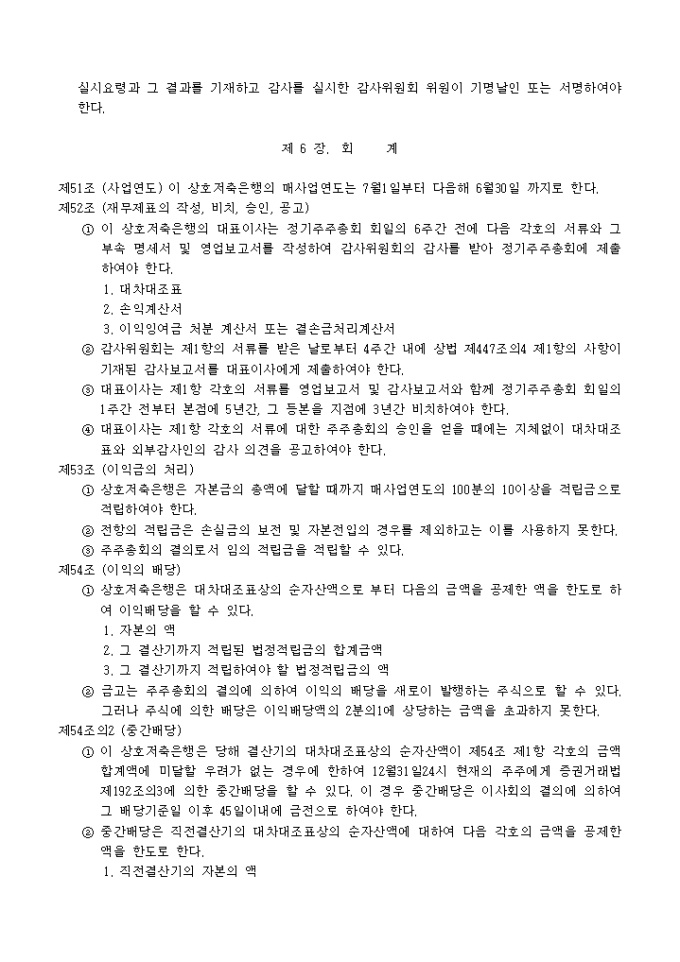 실시요령과 그 결과를 기재하고 감사를 실시한 감사위원회 위원이 기명날인 또는 서명하여야 한다.

제 6 장. 회 계

제51조 (사업연도) 이 상호저축은행의 매사업연도는 7월1일부터 다음해 6월30일 까지로 한다.
제52조 (재무제표의 작성, 비치, 승인, 공고)
① 이 상호저축은행의 대표이사는 정기주주총회 회일의 6주간 전에 다음 각호의 서류와 그 부속 명세서 및 영업보고서를 작성하여 감사위원회의 감사를 받아 정기주주총회에 제출하여야 한다.
1. 대차대조표
2. 손익계산서
3. 이익잉여금 처분 계산서 또는 결손금처리계산서
② 감사위원회는 제1항의 서류를 받은 날로부터 4주간 내에 상법 제447조의4 제1항의 사항이 기재된 감사보고서를 대표이사에게 제출하여야 한다.
③ 대표이사는 제1항 각호의 서류를 영업보고서 및 감사보고서와 함께 정기주주총회 회일의 1주간 전부터 본점에 5년간, 그 등본을 지점에 3년간 비치하여야 한다.
④ 대표이사는 제1항 각호의 서류에 대한 주주총회의 승인을 얻을 때에는 지체없이 대차대조표와 외부감사인의 감사 의견을 공고하여야 한다.
제53조 (이익금의 처리)
① 상호저축은행은 자본금의 총액에 달할 때까지 매사업연도의 100분의 10이상을 적립금으로 적립하여야 한다.
② 전항의 적립금은 손실금의 보전 및 자본전입의 경우를 제외하고는 이를 사용하지 못한다.
③ 주주총회의 결의로서 임의 적립금을 적립할 수 있다.
제54조 (이익의 배당)
① 상호저축은행은 대차대조표상의 순자산액으로 부터 다음의 금액을 공제한 액을 한도로 하여 이익배당을 할 수 있다.
1. 자본의 액
2. 그 결산기까지 적립된 법정적립금의 합계금액
3. 그 결산기까지 적립하여야 할 법정적립금의 액
② 금고는 주주총회의 결의에 의하여 이익의 배당을 새로이 발행하는 주식으로 할 수 있다. 그러나 주식에 의한 배당은 이익배당액의 2분의1에 상당하는 금액을 초과하지 못한다.
제54조의2 (중간배당)
① 이 상호저축은행은 당해 결산기의 대차대조표상의 순자산액이 제54조 제1항 각호의 금액 합계액에 미달할 우려가 없는 경우에 한하여 12월31일24시 현재의 주주에게 증권거래법 제192조의3에 의한 중간배당을 할 수 있다. 이 경우 중간배당은 이사회의 결의에 의하여 그 배당기준일 이후 45일이내에 금전으로 하여야 한다.
② 중간배당은 직전결산기의 대차대조표상의 순자산액에 대하여 다음 각호의 금액을 공제한 액을 한도로 한다.
1. 직전결산기의 자본의 액